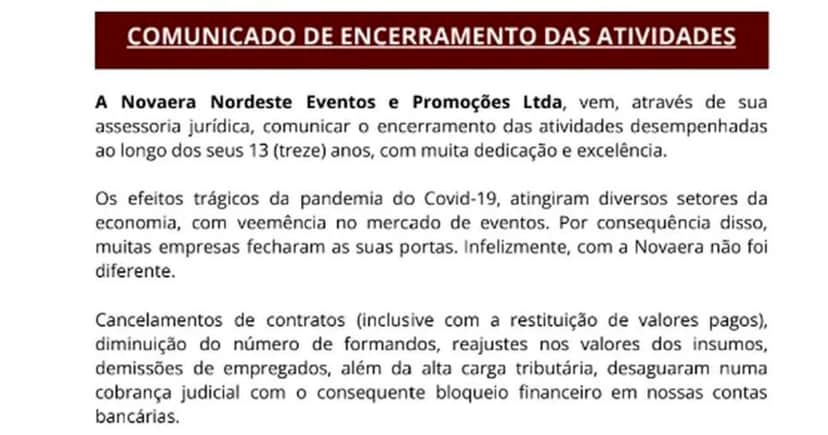 COMUNICADO DE ENCERRAMENTO DAS ATIVIDADES

A Novaera Nordeste Eventos e Promoções Ltda, vem, através de sua assessoria jurídica, comunicar o encerramento das atividades desempenhadas ao longo dos seus 13 (treze) anos, com muita dedicação e excelência.

Os efeitos trágicos da pandemia do Covid-19, atingiram diversos setores da economia, com veemência no mercado de eventos. Por consequência disso, muitas empresas fecharam as suas portas. Infelizmente, com a Novaera não foi diferente.

Cancelamentos de contratos (inclusive com a restituição de valores pagos), diminuição do número de formandos, reajustes nos valores dos insumos, demissões de empregados, além da alta carga tributária, desaguaram numa cobrança judicial com o consequente bloqueio financeiro em nossas contas bancárias.